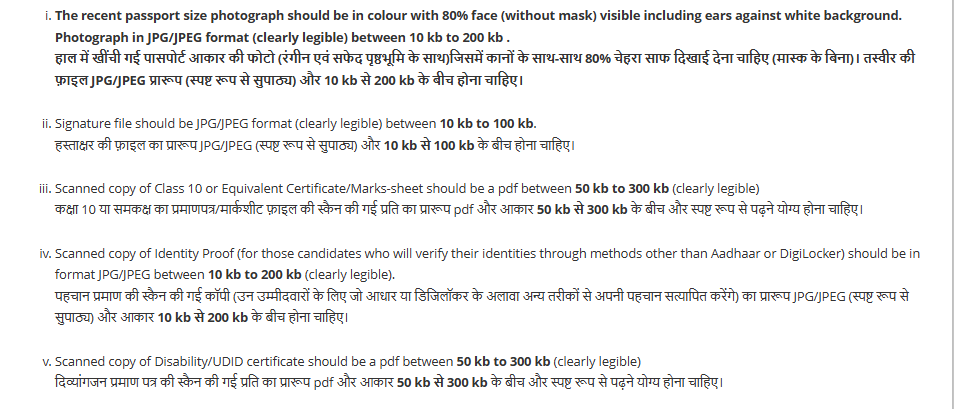 i. The recent passport size photograph should be in colour with 80% face (without mask) visible including ears against white background. Photograph in JPG/JPEG format (clearly legible) between 10 kb to 200 kb .
हाल में खींची गई पासपोर्ट आकार की फोटो (रंगीन एवं सफेद पृष्ठभूमि के साथ)जिसमें कानों के साथ-साथ 80% चेहरा साफ दिखाई देना चाहिए (मास्क के बिना)। तस्वीर की फ़ाइल JPG/JPEG प्रारूप (स्पष्ट रूप से सुपाठ्य) और 10 kb से 200 kb के बीच होना चाहिए।

ii. Signature file should be JPG/JPEG format (clearly legible) between 10 kb to 100 kb.
हस्ताक्षर की फ़ाइल का प्रारूप JPG/JPEG (स्पष्ट रूप से सुपाठ्य) और 10 kb से 100 kb के बीच होना चाहिए।

iii. Scanned copy of Class 10 or Equivalent Certificate/Marks-sheet should be a pdf between 50 kb to 300 kb (clearly legible)
कक्षा 10 या समकक्ष का प्रमाणपत्र/मार्कशीट फ़ाइल की स्कैन की गई प्रति का प्रारूप pdf और आकार 50 kb से 300 kb के बीच और स्पष्ट रूप से पढ़ने योग्य होना चाहिए।

iv. Scanned copy of Identity Proof (for those candidates who will verify their identities through methods other than Aadhaar or DigiLocker) should be in format JPG/JPEG between 10 kb to 200 kb (clearly legible).
पहचान प्रमाण की स्कैन की गई कॉपी (उन उम्मीदवारों के लिए जो आधार या डिजिलॉकर के अलावा अन्य तरीकों से अपनी पहचान सत्यापित करेंगे) का प्रारूप JPG/JPEG (स्पष्ट रूप से सुपाठ्य) और आकार 10 kb से 200 kb के बीच होना चाहिए।

v. Scanned copy of Disability/UDID certificate should be a pdf between 50 kb to 300 kb (clearly legible)
दिव्यांगजन प्रमाण पत्र की स्कैन की गई प्रति का प्रारूप pdf और आकार 50 kb से 300 kb के बीच और स्पष्ट रूप से पढ़ने योग्य होना चाहिए।